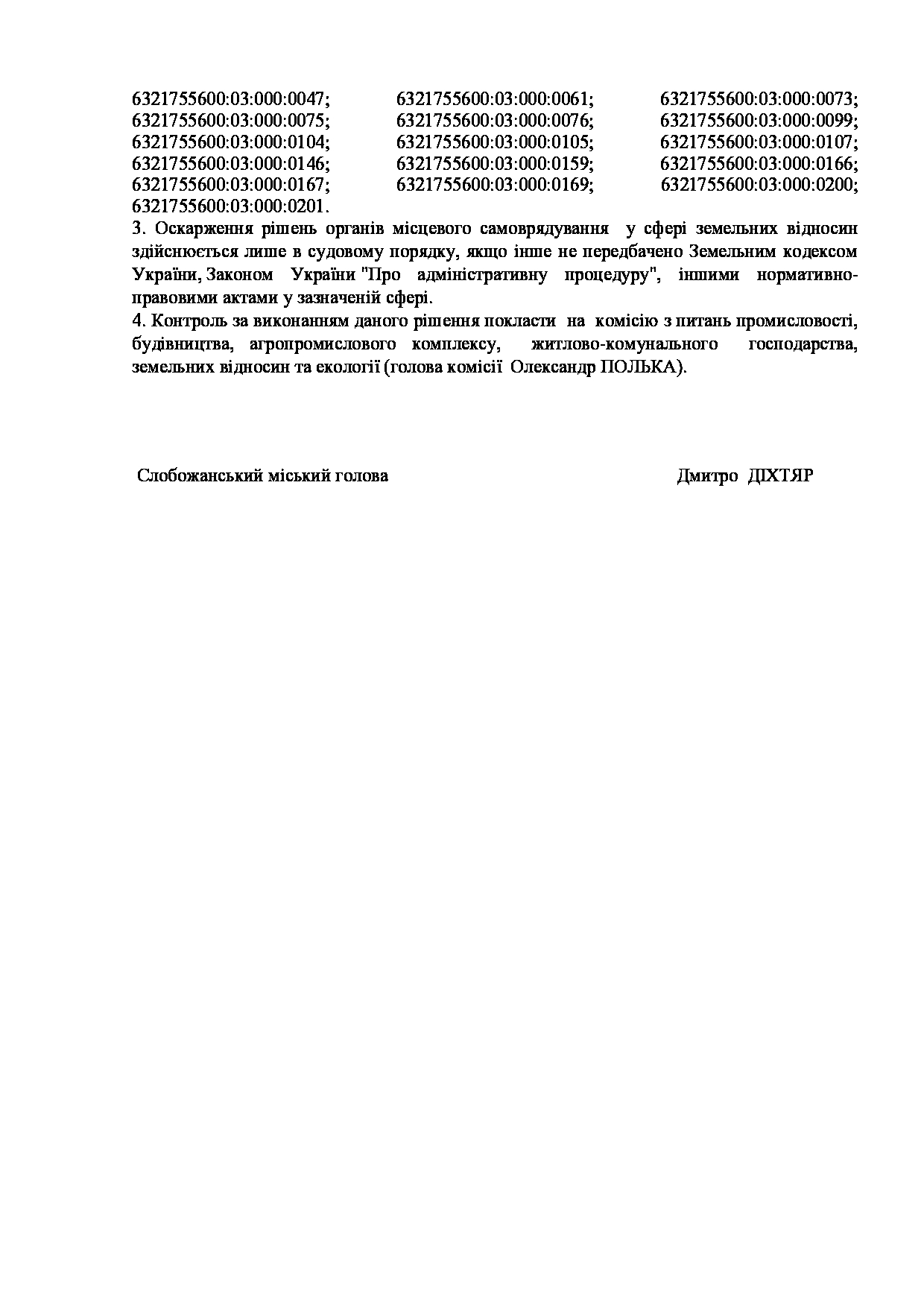 6321755600:03:000:0047; 6321755600:03:000:0061; 6321755600:03:000:0073; 6321755600:03:000:0075; 6321755600:03:000:0076; 6321755600:03:000:0099; 6321755600:03:000:0104; 6321755600:03:000:0105; 6321755600:03:000:0107; 6321755600:03:000:0146; 6321755600:03:000:0159; 6321755600:03:000:0166; 6321755600:03:000:0167; 6321755600:03:000:0169; 6321755600:03:000:0200; 6321755600:03:000:0201.
3. Оскарження рішень органів місцевого самоврядування у сфері земельних відносин здійснюється лише в судовому порядку, якщо інше не передбачено Земельним кодексом України, Законом України "Про адміністративну процедуру", іншими нормативно-правовими актами у зазначеній сфері.
4. Контроль за виконанням даного рішення покласти на комісію з питань промисловості, будівництва, агропромислового комплексу, житлово-комунального господарства, земельних відносин та екології (голова комісії Олександр ПОЛЬКА).

Слобожанський міський голова Дмитро ДІХТЯР